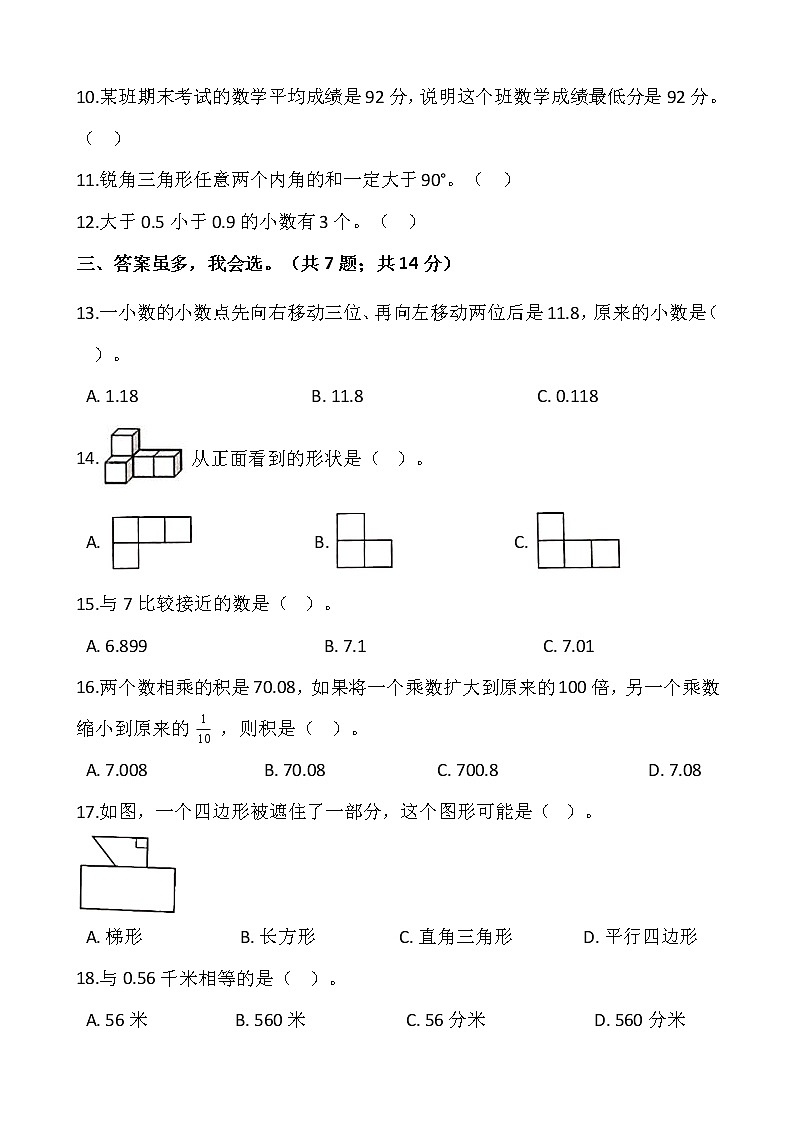 10.某班期末考试的数学平均成绩是 92 分，说明这个班数学成绩最低分是 92 分。（ ）

11.锐角三角形任意两个内角的和一定大于 90°。（ ）

12.大于 0.5 小于 0.9 的小数有 3 个。（ ）

三、答案虽多，我会选。（共 7 题；共 14 分）

13.一小数的小数点先向右移动三位、再向左移动两位后是 11.8，原来的小数是（ ）。

A. 1.18　　B. 11.8　　C. 0.118

14. 从正面看到的形状是（ ）。

A.　　B.　　C.

15.与 7 比较接近的数是（ ）。

A. 6.899　　B. 7.1　　C. 7.01

16.两个数相乘的积是 70.08，如果将一个乘数扩大到原来的 100 倍，另一个乘数缩小到原来的 $\frac{1}{10}$ ，则积是（ ）。

A. 7.008　　B. 70.08　　C. 700.8　　D. 7.08

17.如图，一个四边形被遮住了一部分，这个图形可能是（ ）。

A. 梯形　　B. 长方形　　C. 直角三角形　　D. 平行四边形

18.与 0.56 千米相等的是（ ）。

A. 56 米　　B. 560 米　　C. 56 分米　　D. 560 分米